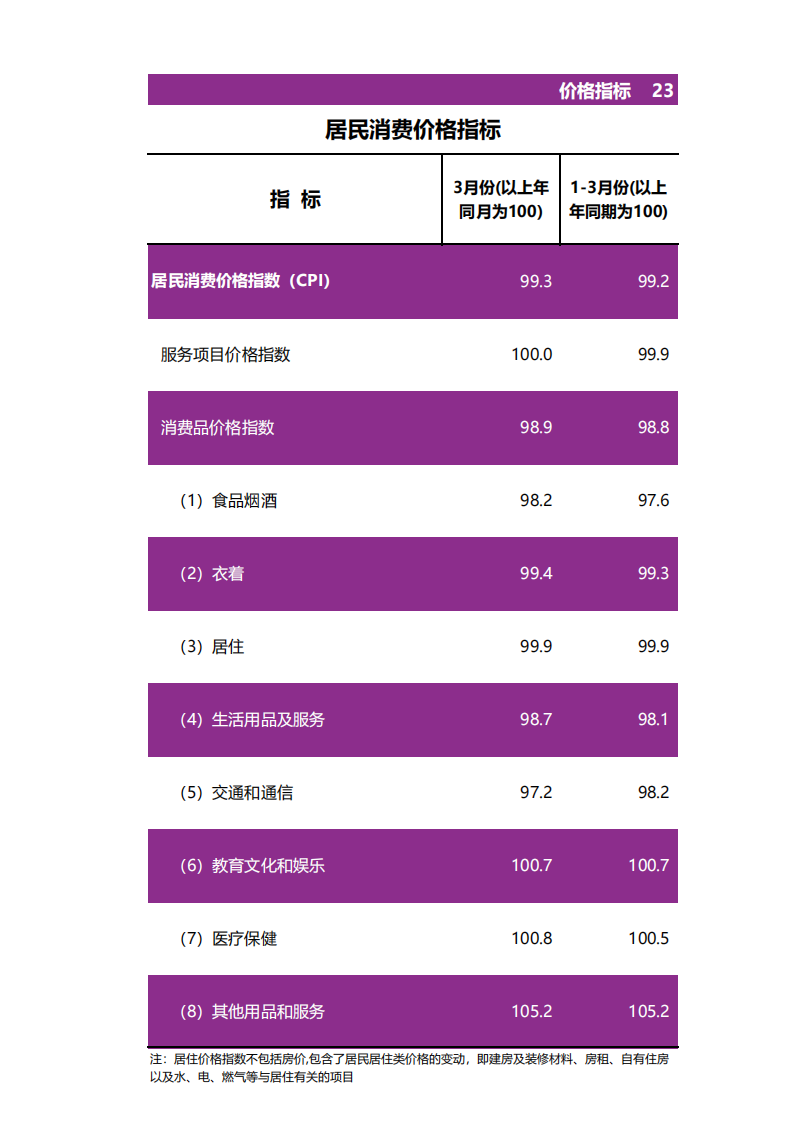 价格指标　23

居民消费价格指标

| 指　标 | 3月份(以上年同月为100) | 1-3月份(以上年同期为100) |
|---|---|---|
| 居民消费价格指数（CPI） | 99.3 | 99.2 |
| 服务项目价格指数 | 100.0 | 99.9 |
| 消费品价格指数 | 98.9 | 98.8 |
| （1）食品烟酒 | 98.2 | 97.6 |
| （2）衣着 | 99.4 | 99.3 |
| （3）居住 | 99.9 | 99.9 |
| （4）生活用品及服务 | 98.7 | 98.1 |
| （5）交通和通信 | 97.2 | 98.2 |
| （6）教育文化和娱乐 | 100.7 | 100.7 |
| （7）医疗保健 | 100.8 | 100.5 |
| （8）其他用品和服务 | 105.2 | 105.2 |

注：居住价格指数不包括房价,包含了居民居住类价格的变动，即建房及装修材料、房租、自有住房以及水、电、燃气等与居住有关的项目